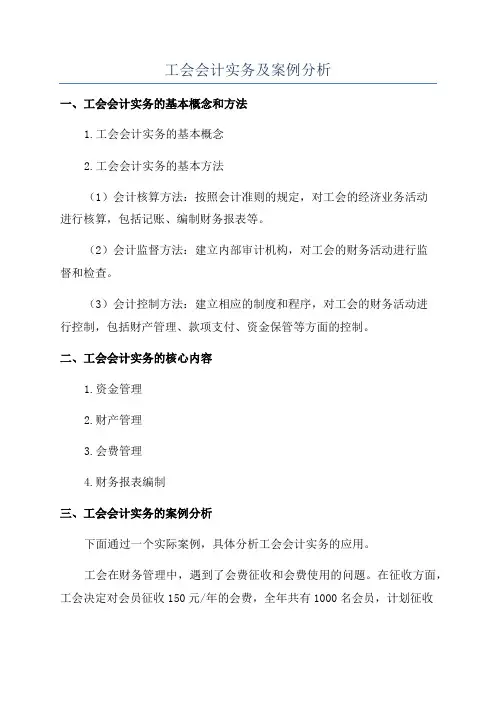 工会会计实务及案例分析

一、工会会计实务的基本概念和方法

1.工会会计实务的基本概念

2.工会会计实务的基本方法

（1）会计核算方法：按照会计准则的规定，对工会的经济业务活动进行核算，包括记账、编制财务报表等。

（2）会计监督方法：建立内部审计机构，对工会的财务活动进行监督和检查。

（3）会计控制方法：建立相应的制度和程序，对工会的财务活动进行控制，包括财产管理、款项支付、资金保管等方面的控制。

二、工会会计实务的核心内容

1.资金管理

2.财产管理

3.会费管理

4.财务报表编制

三、工会会计实务的案例分析

下面通过一个实际案例，具体分析工会会计实务的应用。

工会在财务管理中，遇到了会费征收和会费使用的问题。在征收方面，工会决定对会员征收150元/年的会费，全年共有1000名会员，计划征收